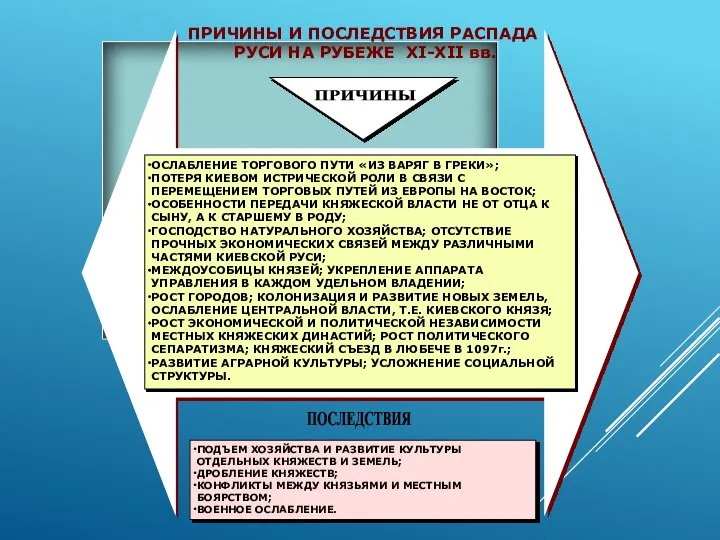 ПРИЧИНЫ И ПОСЛЕДСТВИЯ РАСПАДА РУСИ НА РУБЕЖЕ XI-XII вв.

ПРИЧИНЫ

•ОСЛАБЛЕНИЕ ТОРГОВОГО ПУТИ «ИЗ ВАРЯГ В ГРЕКИ»;
•ПОТЕРЯ КИЕВОМ ИСТРИЧЕСКОЙ РОЛИ В СВЯЗИ С ПЕРЕМЕЩЕНИЕМ ТОРГОВЫХ ПУТЕЙ ИЗ ЕВРОПЫ НА ВОСТОК;
•ОСОБЕННОСТИ ПЕРЕДАЧИ КНЯЖЕСКОЙ ВЛАСТИ НЕ ОТ ОТЦА К СЫНУ, А К СТАРШЕМУ В РОДУ;
•ГОСПОДСТВО НАТУРАЛЬНОГО ХОЗЯЙСТВА; ОТСУТСТВИЕ ПРОЧНЫХ ЭКОНОМИЧЕСКИХ СВЯЗЕЙ МЕЖДУ РАЗЛИЧНЫМИ ЧАСТЯМИ КИЕВСКОЙ РУСИ;
•МЕЖДОУСОБИЦЫ КНЯЗЕЙ; УКРЕПЛЕНИЕ АППАРАТА УПРАВЛЕНИЯ В КАЖДОМ УДЕЛЬНОМ ВЛАДЕНИИ;
•РОСТ ГОРОДОВ; КОЛОНИЗАЦИЯ И РАЗВИТИЕ НОВЫХ ЗЕМЕЛЬ, ОСЛАБЛЕНИЕ ЦЕНТРАЛЬНОЙ ВЛАСТИ, Т.Е. КИЕВСКОГО КНЯЗЯ;
•РОСТ ЭКОНОМИЧЕСКОЙ И ПОЛИТИЧЕСКОЙ НЕЗАВИСИМОСТИ МЕСТНЫХ КНЯЖЕСКИХ ДИНАСТИЙ; РОСТ ПОЛИТИЧЕСКОГО СЕПАРАТИЗМА; КНЯЖЕСКИЙ СЪЕЗД В ЛЮБЕЧЕ В 1097г.;
•РАЗВИТИЕ АГРАРНОЙ КУЛЬТУРЫ; УСЛОЖНЕНИЕ СОЦИАЛЬНОЙ СТРУКТУРЫ.

ПОСЛЕДСТВИЯ

•ПОДЪЕМ ХОЗЯЙСТВА И РАЗВИТИЕ КУЛЬТУРЫ ОТДЕЛЬНЫХ КНЯЖЕСТВ И ЗЕМЕЛЬ;
•ДРОБЛЕНИЕ КНЯЖЕСТВ;
•КОНФЛИКТЫ МЕЖДУ КНЯЗЬЯМИ И МЕСТНЫМ БОЯРСТВОМ;
•ВОЕННОЕ ОСЛАБЛЕНИЕ.